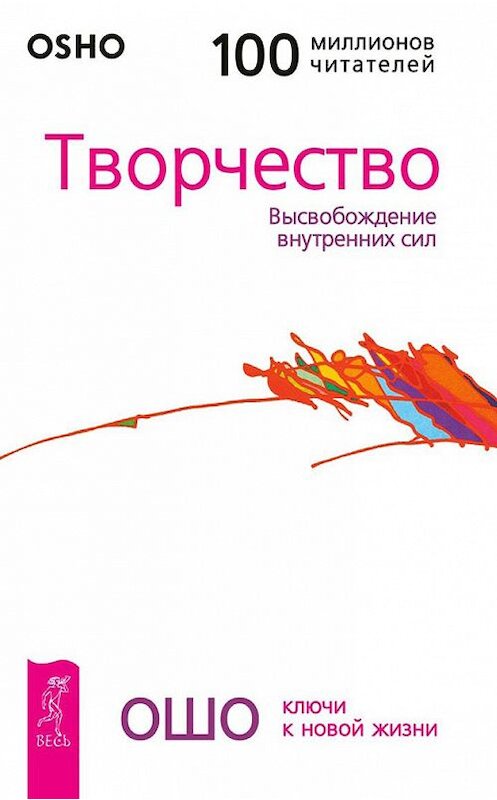 OSHO

100 миллионов читателей

Творчество

Высвобождение внутренних сил

ВЕСЬ

ОШО

ключи к новой жизни